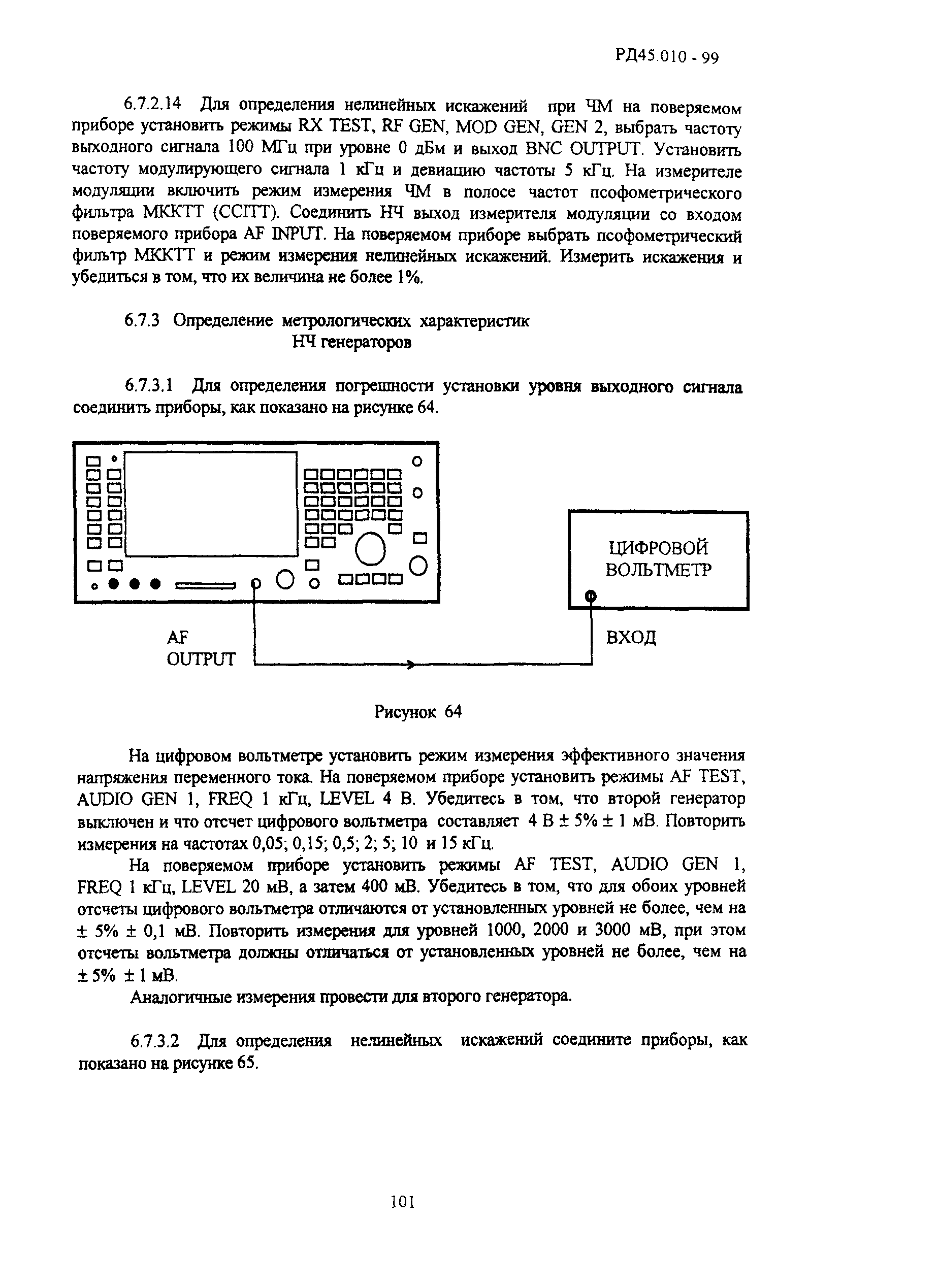 РД45.010 - 99

6.7.2.14 Для определения нелинейных искажений при ЧМ на поверяемом приборе установить режимы RX TEST, RF GEN, MOD GEN, GEN 2, выбрать частоту выходного сигнала 100 МГц при уровне 0 дБм и выход BNC OUTPUT. Установить частоту модулирующего сигнала 1 кГц и девиацию частоты 5 кГц. На измерителе модуляции включить режим измерения ЧМ в полосе частот псофометрического фильтра МККТТ (CCITT). Соединить НЧ выход измерителя модуляции со входом поверяемого прибора AF INPUT. На поверяемом приборе выбрать псофометрический фильтр МККТТ и режим измерения нелинейных искажений. Измерить искажения и убедиться в том, что их величина не более 1%.

6.7.3 Определение метрологических характеристик НЧ генераторов

6.7.3.1 Для определения погрешности установки уровня выходного сигнала соединить приборы, как показано на рисунке 64.

ЦИФРОВОЙ ВОЛЬТМЕТР

AF OUTPUT

ВХОД

Рисунок 64

На цифровом вольтметре установить режим измерения эффективного значения напряжения переменного тока. На поверяемом приборе установить режимы AF TEST, AUDIO GEN 1, FREQ 1 кГц, LEVEL 4 В. Убедитесь в том, что второй генератор выключен и что отсчет цифрового вольтметра составляет 4 В ± 5% ± 1 мВ. Повторить измерения на частотах 0,05; 0,15; 0,5; 2; 5; 10 и 15 кГц.

На поверяемом приборе установить режимы AF TEST, AUDIO GEN 1, FREQ 1 кГц, LEVEL 20 мВ, а затем 400 мВ. Убедитесь в том, что для обоих уровней отсчеты цифрового вольтметра отличаются от установленных уровней не более, чем на ± 5% ± 0,1 мВ. Повторить измерения для уровней 1000, 2000 и 3000 мВ, при этом отсчеты вольтметра должны отличаться от установленных уровней не более, чем на ± 5% ± 1 мВ.

Аналогичные измерения провести для второго генератора.

6.7.3.2 Для определения нелинейных искажений соедините приборы, как показано на рисунке 65.

101